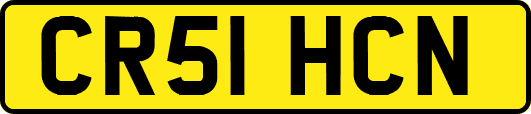 CR51 HCN